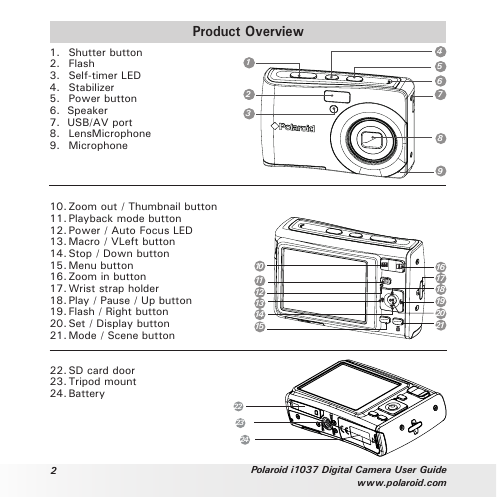 Product Overview

1. Shutter button
2. Flash
3. Self-timer LED
4. Stabilizer
5. Power button
6. Speaker
7. USB/AV port
8. LensMicrophone
9. Microphone

1
2
3
4
5
6
7
8
9
Polaroid

10. Zoom out / Thumbnail button
11. Playback mode button
12. Power / Auto Focus LED
13. Macro / VLeft button
14. Stop / Down button
15. Menu button
16. Zoom in button
17. Wrist strap holder
18. Play / Pause / Up button
19. Flash / Right button
20. Set / Display button
21. Mode / Scene button

10
11
12
13
14
15
16
17
18
19
20
21

22. SD card door
23. Tripod mount
24. Battery

22
23
24

2 Polaroid i1037 Digital Camera User Guide
www.polaroid.com